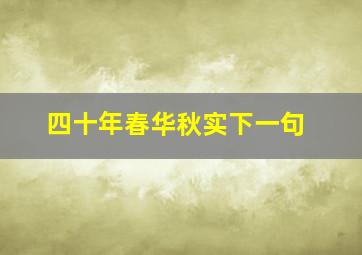 四十年春华秋实下一句